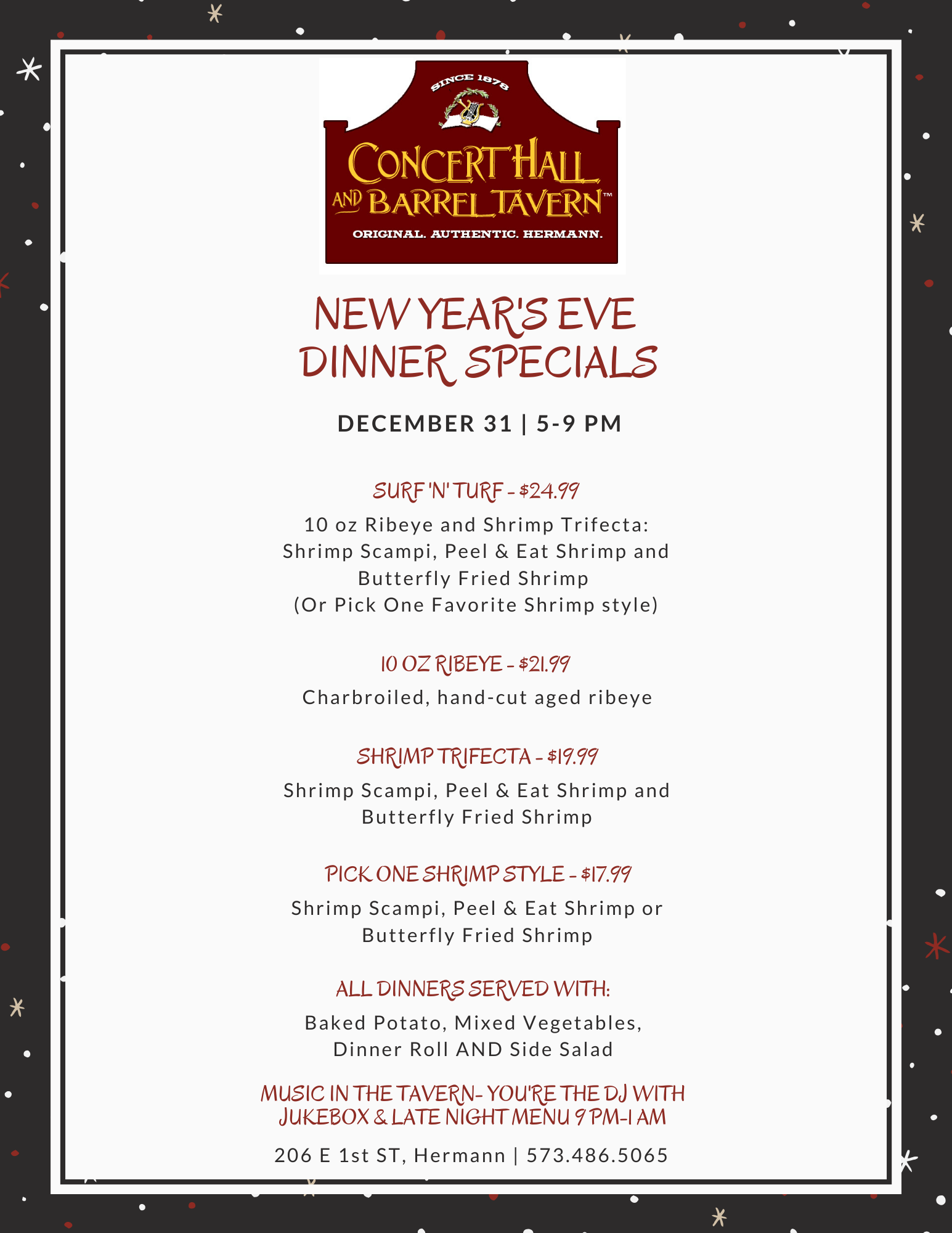 SINCE 1878

CONCERT HALL AND BARREL TAVERN™

ORIGINAL. AUTHENTIC. HERMANN.

NEW YEAR'S EVE DINNER SPECIALS

DECEMBER 31 | 5-9 PM

SURF 'N' TURF - $24.99

10 oz Ribeye and Shrimp Trifecta: Shrimp Scampi, Peel & Eat Shrimp and Butterfly Fried Shrimp (Or Pick One Favorite Shrimp style)

10 OZ RIBEYE - $21.99

Charbroiled, hand-cut aged ribeye

SHRIMP TRIFECTA - $19.99

Shrimp Scampi, Peel & Eat Shrimp and Butterfly Fried Shrimp

PICK ONE SHRIMP STYLE - $17.99

Shrimp Scampi, Peel & Eat Shrimp or Butterfly Fried Shrimp

ALL DINNERS SERVED WITH:

Baked Potato, Mixed Vegetables, Dinner Roll AND Side Salad

MUSIC IN THE TAVERN- YOU'RE THE DJ WITH JUKEBOX & LATE NIGHT MENU 9 PM-1 AM

206 E 1st ST, Hermann | 573.486.5065